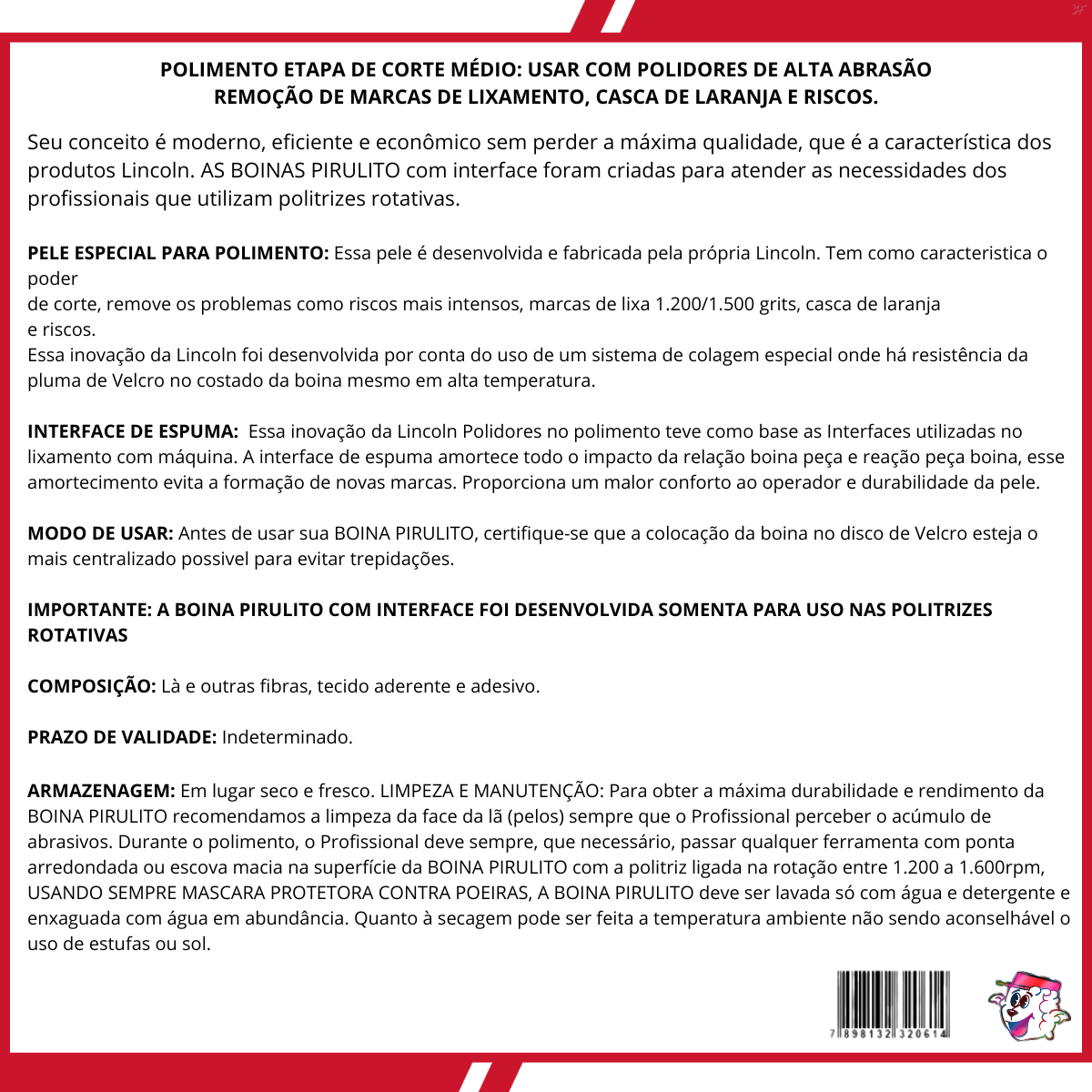 POLIMENTO ETAPA DE CORTE MÉDIO: USAR COM POLIDORES DE ALTA ABRASÃO
REMOÇÃO DE MARCAS DE LIXAMENTO, CASCA DE LARANJA E RISCOS.

Seu conceito é moderno, eficiente e econômico sem perder a máxima qualidade, que é a característica dos produtos Lincoln. AS BOINAS PIRULITO com interface foram criadas para atender as necessidades dos profissionais que utilizam politrizes rotativas.

PELE ESPECIAL PARA POLIMENTO: Essa pele é desenvolvida e fabricada pela própria Lincoln. Tem como caracteristica o poder
de corte, remove os problemas como riscos mais intensos, marcas de lixa 1.200/1.500 grits, casca de laranja
e riscos.
Essa inovação da Lincoln foi desenvolvida por conta do uso de um sistema de colagem especial onde há resistência da pluma de Velcro no costado da boina mesmo em alta temperatura.

INTERFACE DE ESPUMA: Essa inovação da Lincoln Polidores no polimento teve como base as Interfaces utilizadas no lixamento com máquina. A interface de espuma amortece todo o impacto da relação boina peça e reação peça boina, esse amortecimento evita a formação de novas marcas. Proporciona um malor conforto ao operador e durabilidade da pele.

MODO DE USAR: Antes de usar sua BOINA PIRULITO, certifique-se que a colocação da boina no disco de Velcro esteja o mais centralizado possivel para evitar trepidações.

IMPORTANTE: A BOINA PIRULITO COM INTERFACE FOI DESENVOLVIDA SOMENTA PARA USO NAS POLITRIZES ROTATIVAS

COMPOSIÇÃO: Là e outras fibras, tecido aderente e adesivo.

PRAZO DE VALIDADE: Indeterminado.

ARMAZENAGEM: Em lugar seco e fresco. LIMPEZA E MANUTENÇÃO: Para obter a máxima durabilidade e rendimento da BOINA PIRULITO recomendamos a limpeza da face da lã (pelos) sempre que o Profissional perceber o acúmulo de abrasivos. Durante o polimento, o Profissional deve sempre, que necessário, passar qualquer ferramenta com ponta arredondada ou escova macia na superfície da BOINA PIRULITO com a politriz ligada na rotação entre 1.200 a 1.600rpm, USANDO SEMPRE MASCARA PROTETORA CONTRA POEIRAS, A BOINA PIRULITO deve ser lavada só com água e detergente e enxaguada com água em abundância. Quanto à secagem pode ser feita a temperatura ambiente não sendo aconselhável o uso de estufas ou sol.

7 898132 320614